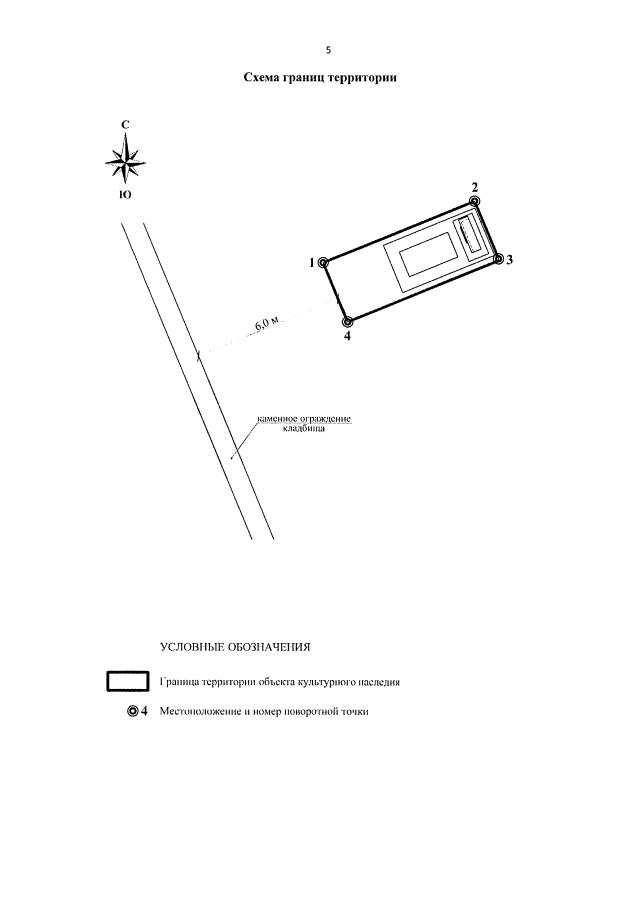 5

Схема границ территории

С

Ю

2

1

3

4

6,0 м

каменное ограждение кладбища

УСЛОВНЫЕ ОБОЗНАЧЕНИЯ

Граница территории объекта культурного наследия

4 Местоположение и номер поворотной точки